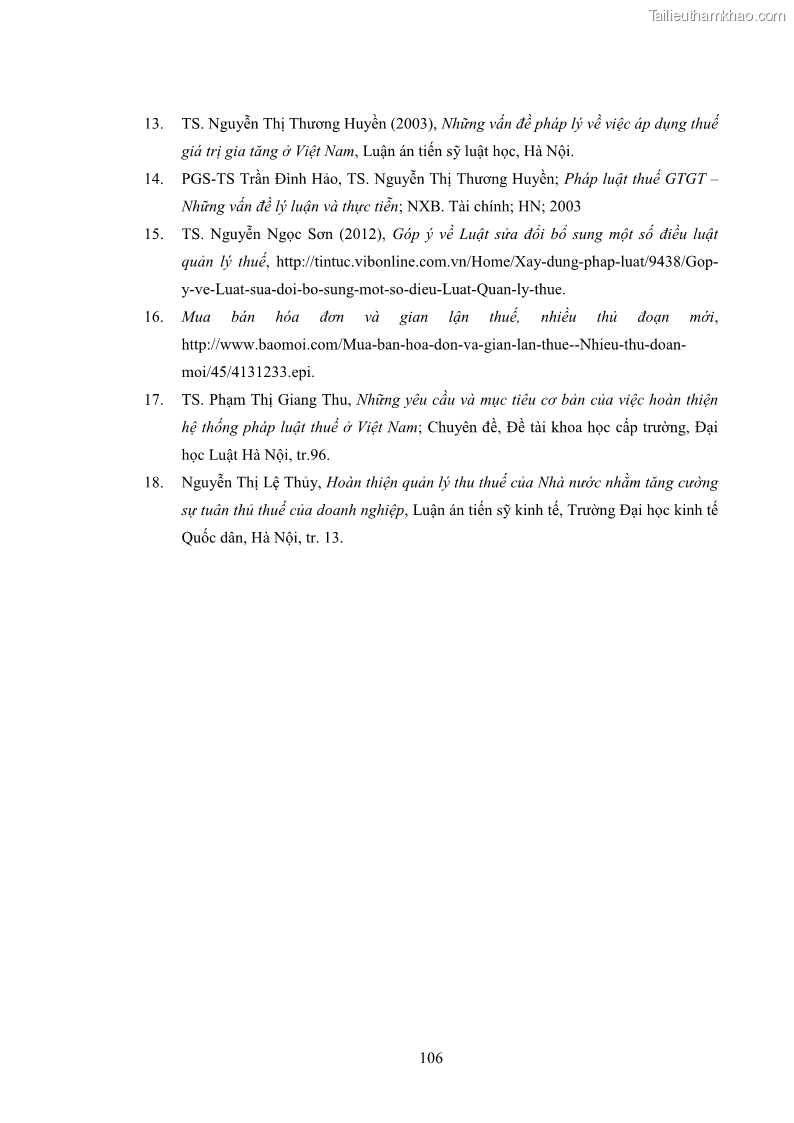 Tailieuthamkhao.com

13. TS. Nguyễn Thị Thương Huyền (2003), Những vấn đề pháp lý về việc áp dụng thuế giá trị gia tăng ở Việt Nam, Luận án tiến sỹ luật học, Hà Nội.

14. PGS-TS Trần Đình Hảo, TS. Nguyễn Thị Thương Huyền; Pháp luật thuế GTGT – Những vấn đề lý luận và thực tiễn; NXB. Tài chính; HN; 2003

15. TS. Nguyễn Ngọc Sơn (2012), Góp ý về Luật sửa đổi bổ sung một số điều luật quản lý thuế, http://tintuc.vibonline.com.vn/Home/Xay-dung-phap-luat/9438/Gop-y-ve-Luat-sua-doi-bo-sung-mot-so-dieu-Luat-Quan-ly-thue.

16. Mua bán hóa đơn và gian lận thuế, nhiều thủ đoạn mới, http://www.baomoi.com/Mua-ban-hoa-don-va-gian-lan-thue--Nhieu-thu-doan-moi/45/4131233.epi.

17. TS. Phạm Thị Giang Thu, Những yêu cầu và mục tiêu cơ bản của việc hoàn thiện hệ thống pháp luật thuế ở Việt Nam; Chuyên đề, Đề tài khoa học cấp trường, Đại học Luật Hà Nội, tr.96.

18. Nguyễn Thị Lệ Thủy, Hoàn thiện quản lý thu thuế của Nhà nước nhằm tăng cường sự tuân thủ thuế của doanh nghiệp, Luận án tiến sỹ kinh tế, Trường Đại học kinh tế Quốc dân, Hà Nội, tr. 13.

106